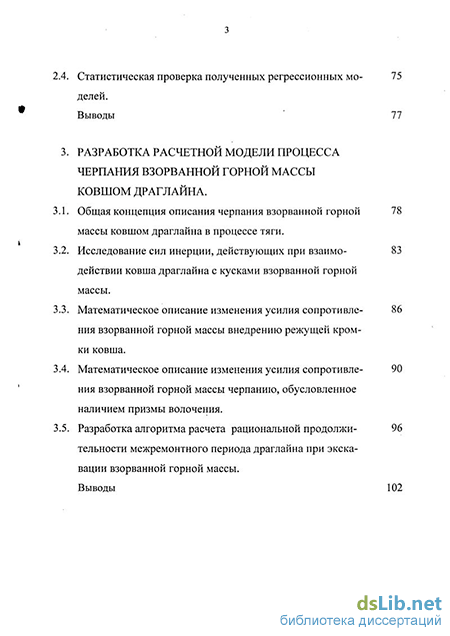 3

2.4. Статистическая проверка полученных регрессионных моделей. 75

Выводы 77

3. РАЗРАБОТКА РАСЧЕТНОЙ МОДЕЛИ ПРОЦЕССА ЧЕРПАНИЯ ВЗОРВАННОЙ ГОРНОЙ МАССЫ КОВШОМ ДРАГЛАЙНА.

3.1. Общая концепция описания черпания взорванной горной массы ковшом драглайна в процессе тяги. 78

3.2. Исследование сил инерции, действующих при взаимодействии ковша драглайна с кусками взорванной горной массы. 83

3.3. Математическое описание изменения усилия сопротивления взорванной горной массы внедрению режущей кромки ковша. 86

3.4. Математическое описание изменения усилия сопротивления взорванной горной массы черпанию, обусловленное наличием призмы волочения. 90

3.5. Разработка алгоритма расчета рациональной продолжительности межремонтного периода драглайна при экскавации взорванной горной массы. 96

Выводы 102

dsLib.net
библиотека диссертаций